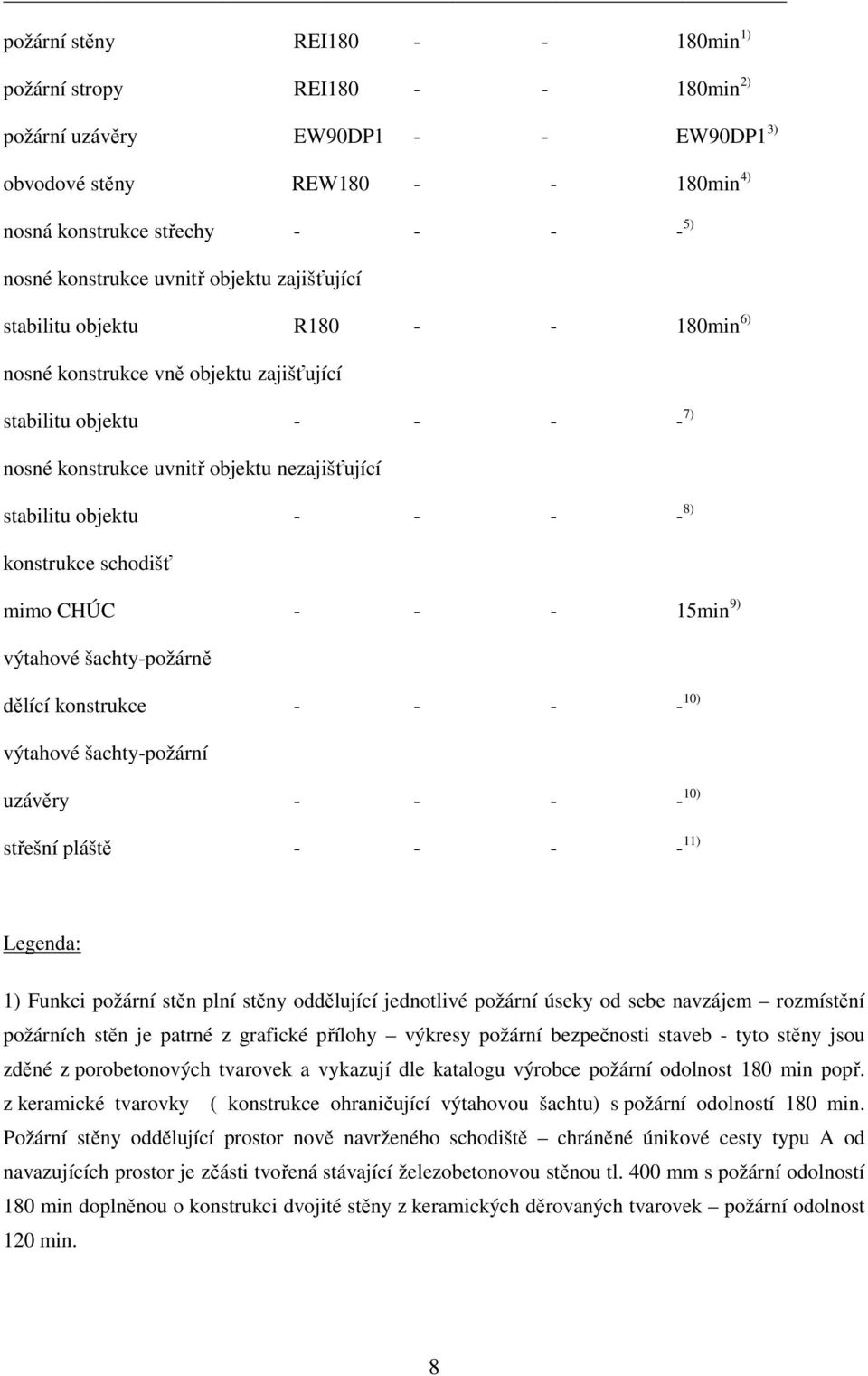 | | | | | |
|---|---|---|---|---|
| požární stěny | REI180 | - | - | 180min $^{1)}$ |
| požární stropy | REI180 | - | - | 180min $^{2)}$ |
| požární uzávěry | EW90DP1 | - | - | EW90DP1 $^{3)}$ |
| obvodové stěny | REW180 | - | - | 180min $^{4)}$ |
| nosná konstrukce střechy | - | - | - | - $^{5)}$ |
| nosné konstrukce uvnitř objektu zajišťující stabilitu objektu | R180 | - | - | 180min $^{6)}$ |
| nosné konstrukce vně objektu zajišťující stabilitu objektu | - | - | - | - $^{7)}$ |
| nosné konstrukce uvnitř objektu nezajišťující stabilitu objektu | - | - | - | - $^{8)}$ |
| konstrukce schodišť mimo CHÚC | - | - | - | 15min $^{9)}$ |
| výtahové šachty-požárně dělící konstrukce | - | - | - | - $^{10)}$ |
| výtahové šachty-požární uzávěry | - | - | - | - $^{10)}$ |
| střešní pláště | - | - | - | - $^{11)}$ |

Legenda:

1) Funkci požární stěn plní stěny oddělující jednotlivé požární úseky od sebe navzájem – rozmístění požárních stěn je patrné z grafické přílohy – výkresy požární bezpečnosti staveb - tyto stěny jsou zděné z porobetonových tvarovek a vykazují dle katalogu výrobce požární odolnost 180 min popř. z keramické tvarovky ( konstrukce ohraničující výtahovou šachtu) s požární odolností 180 min. Požární stěny oddělující prostor nově navrženého schodiště – chráněné únikové cesty typu A od navazujících prostor je zčásti tvořená stávající železobetonovou stěnou tl. 400 mm s požární odolností 180 min doplněnou o konstrukci dvojité stěny z keramických děrovaných tvarovek – požární odolnost 120 min.

8